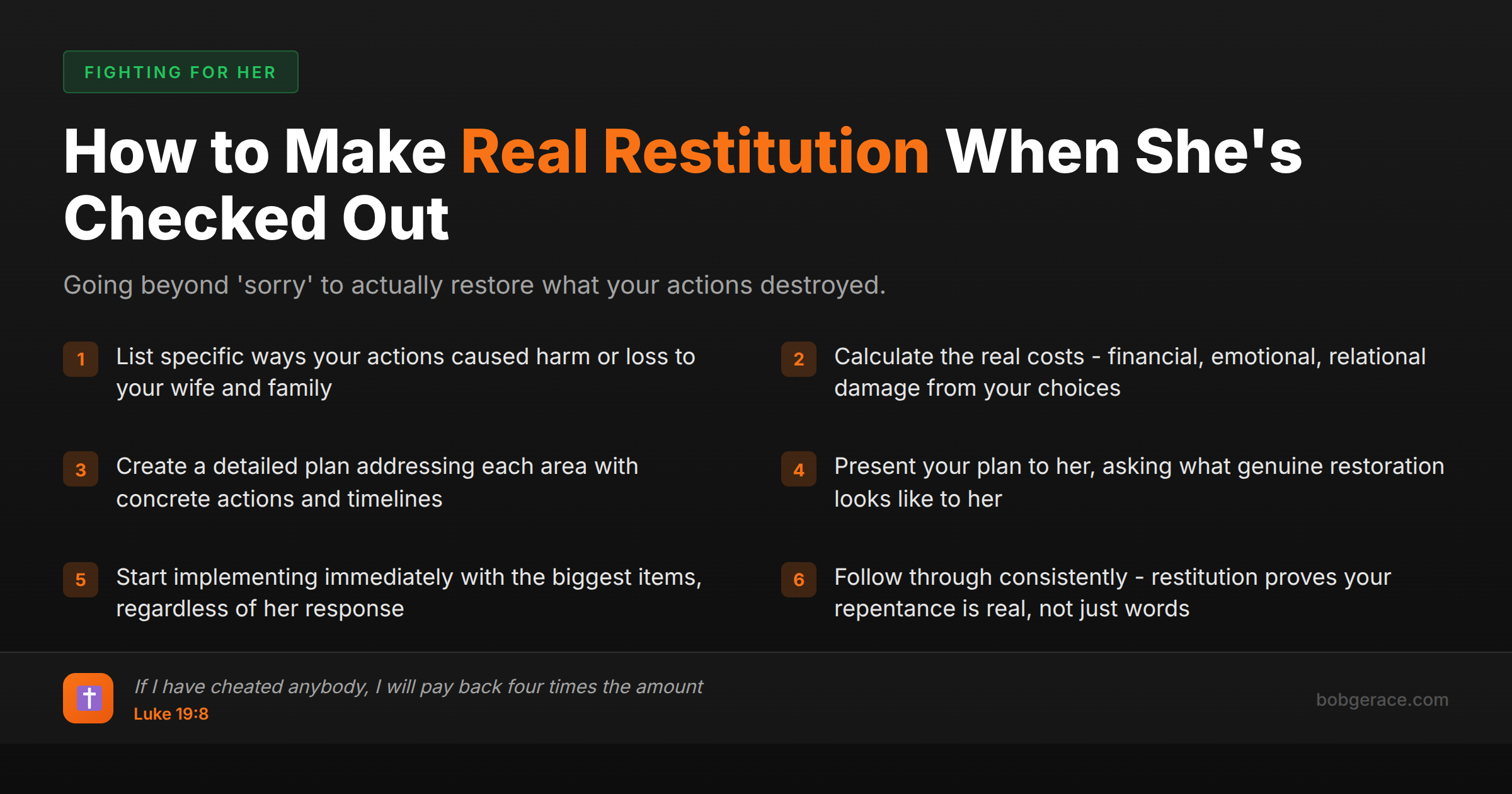 FIGHTING FOR HER

How to Make Real Restitution When She's Checked Out

Going beyond 'sorry' to actually restore what your actions destroyed.

1 List specific ways your actions caused harm or loss to your wife and family

2 Calculate the real costs - financial, emotional, relational damage from your choices

3 Create a detailed plan addressing each area with concrete actions and timelines

4 Present your plan to her, asking what genuine restoration looks like to her

5 Start implementing immediately with the biggest items, regardless of her response

6 Follow through consistently - restitution proves your repentance is real, not just words

If I have cheated anybody, I will pay back four times the amount
Luke 19:8

bobgerace.com